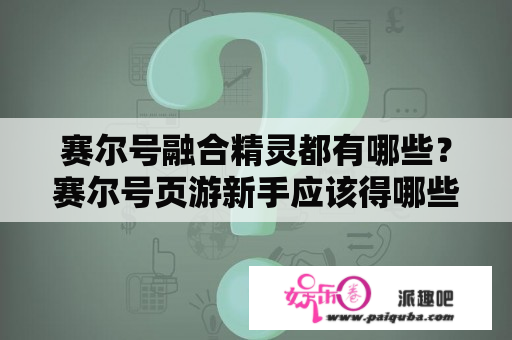 赛尔号融合精灵都有哪些？赛尔号页游新手应该得哪些

娱乐圈

派趣吧

www.paiquba.com